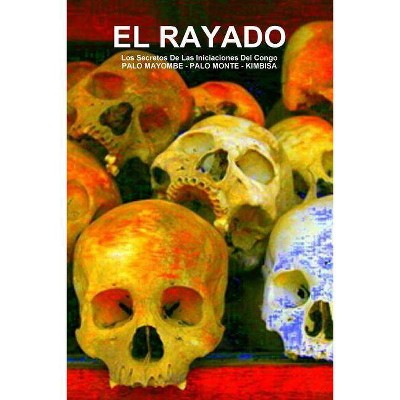 EL RAYADO

Los Secretos De Las Iniciaciones Del Congo
PALO MAYOMBE - PALO MONTE - KIMBISA